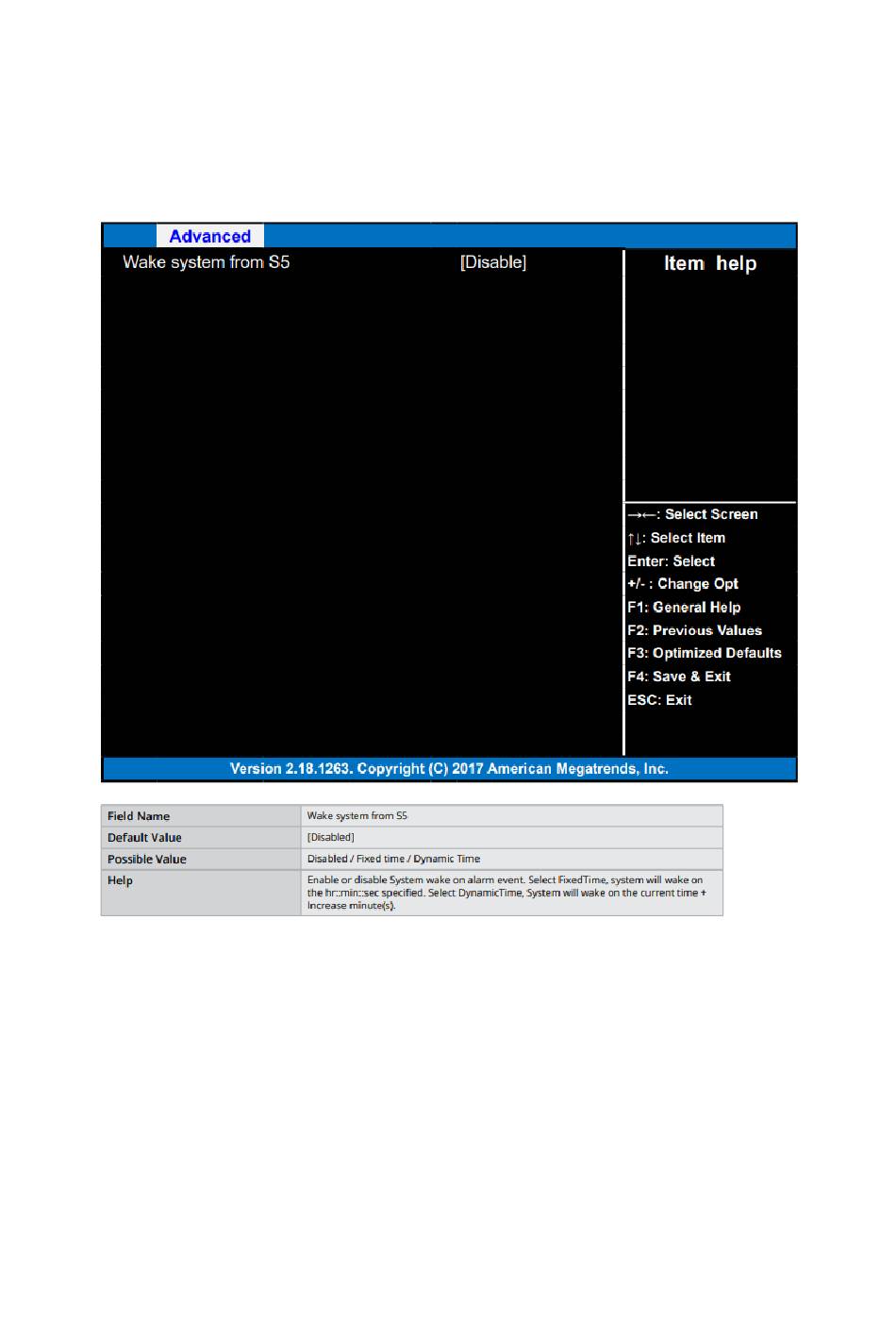 Advanced

Wake system from S5 [Disable]

Item help

→←: Select Screen
↑↓: Select Item
Enter: Select
+/- : Change Opt
F1: General Help
F2: Previous Values
F3: Optimized Defaults
F4: Save & Exit
ESC: Exit

Version 2.18.1263. Copyright (C) 2017 American Megatrends, Inc.

| Field Name | Wake system from S5 |
|---|---|
| Default Value | [Disabled] |
| Possible Value | Disabled / Fixed time / Dynamic Time |
| Help | Enable or disable System wake on alarm event. Select FixedTime, system will wake on the hr::min::sec specified. Select DynamicTime, System will wake on the current time + Increase minute(s). |